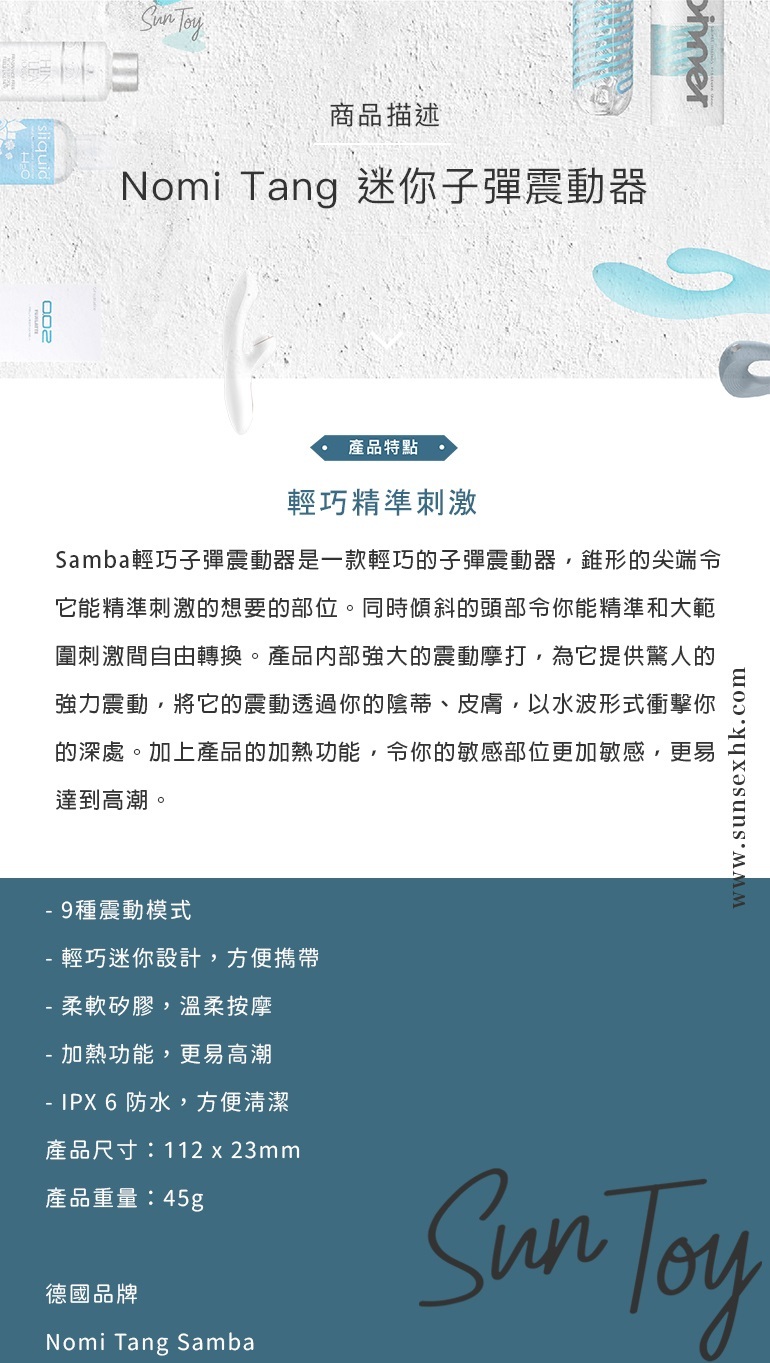 Sun Toy

商品描述

Nomi Tang 迷你子彈震動器

產品特點

輕巧精準刺激

Samba輕巧子彈震動器是一款輕巧的子彈震動器，錐形的尖端令它能精準刺激的想要的部位。同時傾斜的頭部令你能精準和大範圍刺激間自由轉換。產品內部強大的震動摩打，為它提供驚人的強力震動，將它的震動透過你的陰蒂、皮膚，以水波形式衝擊你的深處。加上產品的加熱功能，令你的敏感部位更加敏感，更易達到高潮。

www.sunsexhk.com

- 9種震動模式
- 輕巧迷你設計，方便攜帶
- 柔軟矽膠，溫柔按摩
- 加熱功能，更易高潮
- IPX 6 防水，方便清潔

產品尺寸：112 x 23mm

產品重量：45g

德國品牌

Nomi Tang Samba

Sun Toy